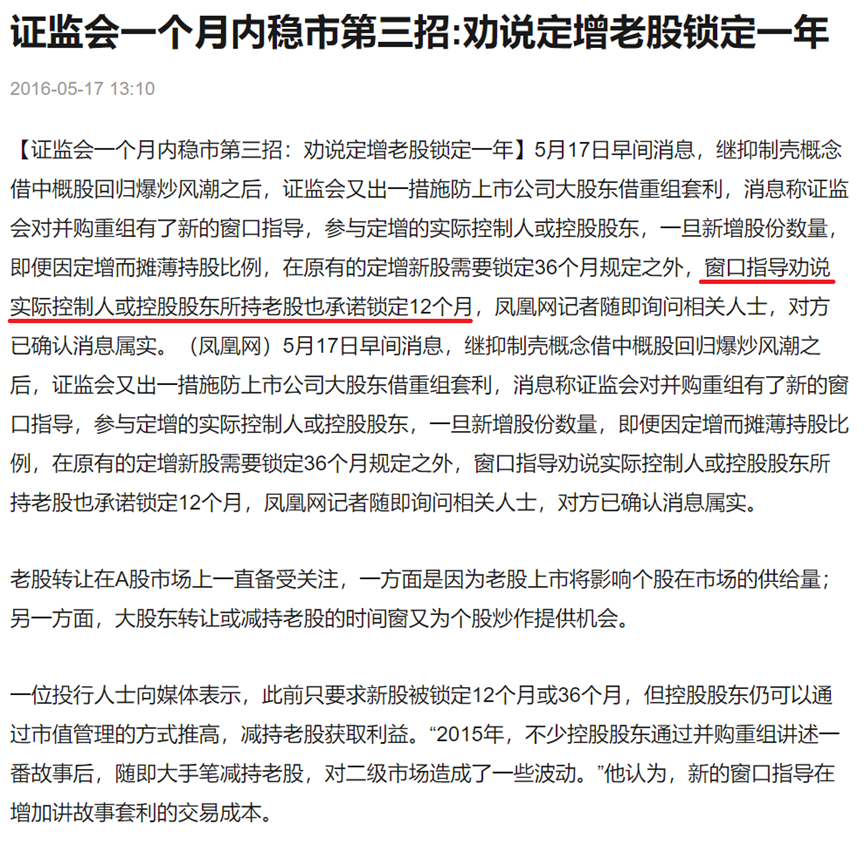 证监会一个月内稳市第三招:劝说定增老股锁定一年

2016-05-17 13:10

【证监会一个月内稳市第三招：劝说定增老股锁定一年】5月17日早间消息，继抑制壳概念借中概股回归爆炒风潮之后，证监会又出一措施防上市公司大股东借重组套利，消息称证监会对并购重组有了新的窗口指导，参与定增的实际控制人或控股股东，一旦新增股份数量，即便因定增而摊薄持股比例，在原有的定增新股需要锁定36个月规定之外，窗口指导劝说实际控制人或控股股东所持老股也承诺锁定12个月，凤凰网记者随即询问相关人士，对方已确认消息属实。（凤凰网）5月17日早间消息，继抑制壳概念借中概股回归爆炒风潮之后，证监会又出一措施防上市公司大股东借重组套利，消息称证监会对并购重组有了新的窗口指导，参与定增的实际控制人或控股股东，一旦新增股份数量，即便因定增而摊薄持股比例，在原有的定增新股需要锁定36个月规定之外，窗口指导劝说实际控制人或控股股东所持老股也承诺锁定12个月，凤凰网记者随即询问相关人士，对方已确认消息属实。

老股转让在A股市场上一直备受关注，一方面是因为老股上市将影响个股在市场的供给量；另一方面，大股东转让或减持老股的时间窗又为个股炒作提供机会。

一位投行人士向媒体表示，此前只要求新股被锁定12个月或36个月，但控股股东仍可以通过市值管理的方式推高，减持老股获取利益。“2015年，不少控股股东通过并购重组讲述一番故事后，随即大手笔减持老股，对二级市场造成了一些波动。”他认为，新的窗口指导在增加讲故事套利的交易成本。